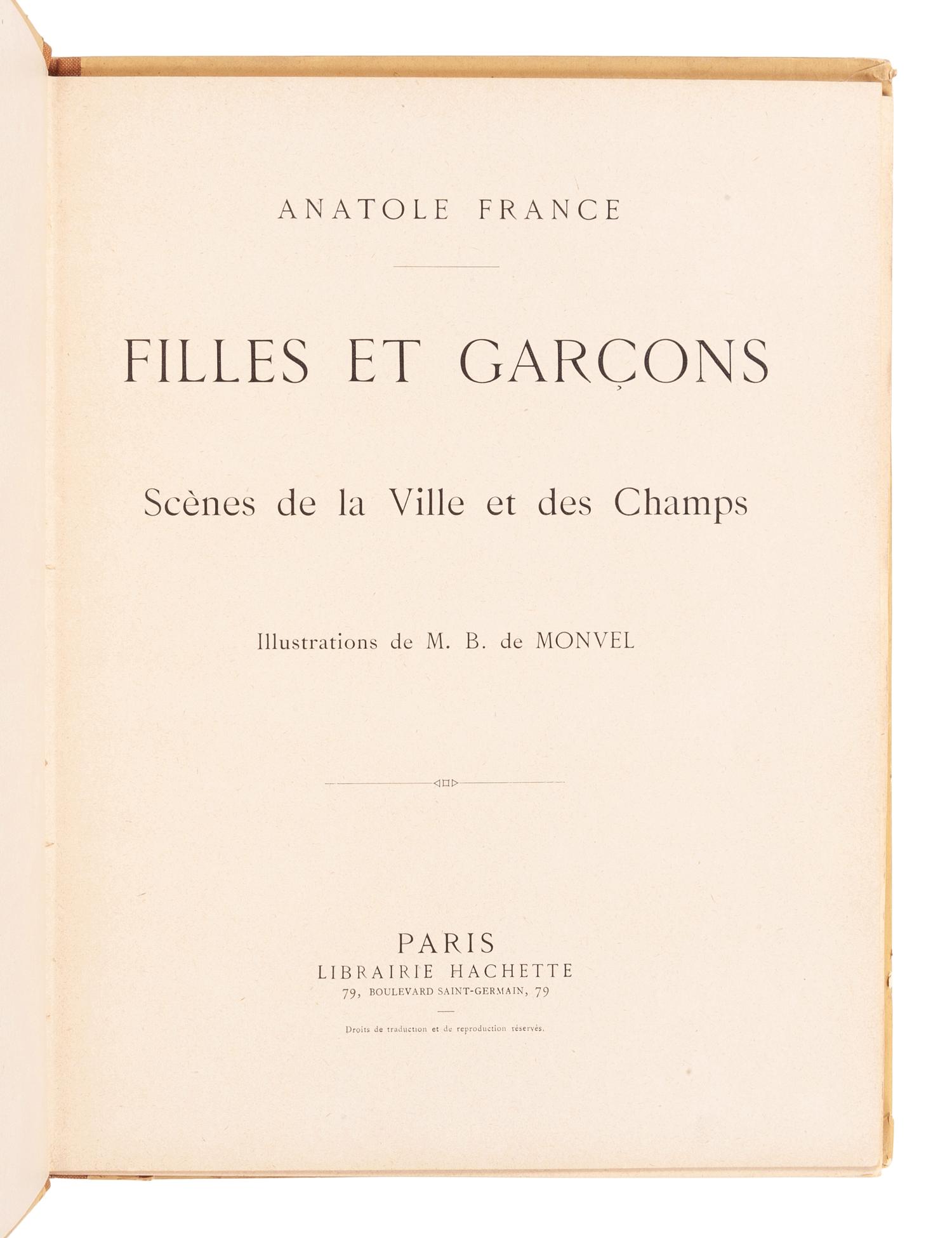 ANATOLE FRANCE

FILLES ET GARÇONS

Scènes de la Ville et des Champs

Illustrations de M. B. de MONVEL

PARIS
LIBRAIRIE HACHETTE
79, BOULEVARD SAINT-GERMAIN, 79

Droits de traduction et de reproduction réservés.